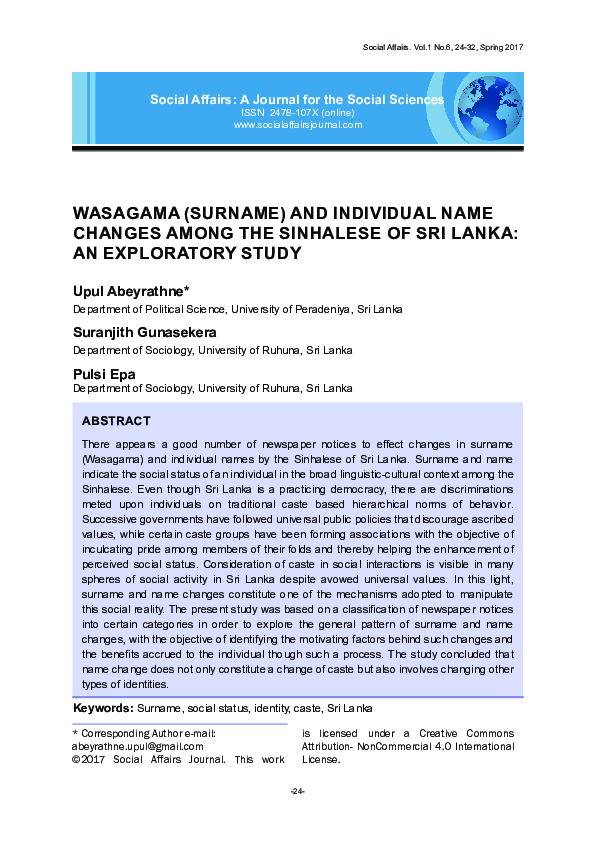 Social Affairs. Vol.1 No.6, 24-32, Spring 2017

Social Affairs: A Journal for the Social Sciences
ISSN 2478-107X (online)
www.socialaffairsjournal.com

WASAGAMA (SURNAME) AND INDIVIDUAL NAME CHANGES AMONG THE SINHALESE OF SRI LANKA: AN EXPLORATORY STUDY

Upul Abeyrathne*
Department of Political Science, University of Peradeniya, Sri Lanka

Suranjith Gunasekera
Department of Sociology, University of Ruhuna, Sri Lanka

Pulsi Epa
Department of Sociology, University of Ruhuna, Sri Lanka

ABSTRACT

There appears a good number of newspaper notices to effect changes in surname (Wasagama) and individual names by the Sinhalese of Sri Lanka. Surname and name indicate the social status of an individual in the broad linguistic-cultural context among the Sinhalese. Even though Sri Lanka is a practicing democracy, there are discriminations meted upon individuals on traditional caste based hierarchical norms of behavior. Successive governments have followed universal public policies that discourage ascribed values, while certain caste groups have been forming associations with the objective of inculcating pride among members of their folds and thereby helping the enhancement of perceived social status. Consideration of caste in social interactions is visible in many spheres of social activity in Sri Lanka despite avowed universal values. In this light, surname and name changes constitute one of the mechanisms adopted to manipulate this social reality. The present study was based on a classification of newspaper notices into certain categories in order to explore the general pattern of surname and name changes, with the objective of identifying the motivating factors behind such changes and the benefits accrued to the individual though such a process. The study concluded that name change does not only constitute a change of caste but also involves changing other types of identities.

Keywords: Surname, social status, identity, caste, Sri Lanka

* Corresponding Author e-mail: abeyrathne.upul@gmail.com
©2017 Social Affairs Journal. This work is licensed under a Creative Commons Attribution- NonCommercial 4.0 International License.

-24-